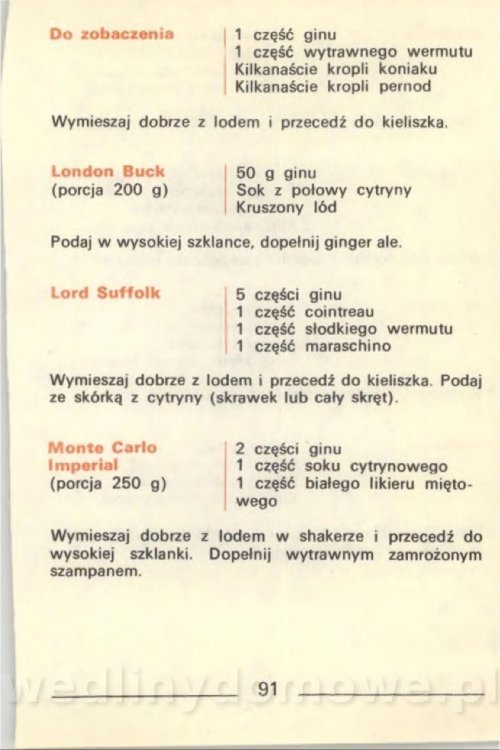 Do zobaczenia

1 część ginu
1 część wytrawnego wermutu
Kilkanaście kropli koniaku
Kilkanaście kropli pernod

Wymieszaj dobrze z lodem i przecedź do kieliszka.

London Buck
(porcja 200 g)

50 g ginu
Sok z połowy cytryny
Kruszony lód

Podaj w wysokiej szklance, dopełnij ginger ale.

Lord Suffolk

5 części ginu
1 część cointreau
1 część słodkiego wermutu
1 część maraschino

Wymieszaj dobrze z lodem i przecedź do kieliszka. Podaj ze skórką z cytryny (skrawek lub cały skręt).

Monte Carlo
Imperial
(porcja 250 g)

2 części ginu
1 część soku cytrynowego
1 część białego likieru miętowego

Wymieszaj dobrze z lodem w shakerze i przecedź do wysokiej szklanki. Dopełnij wytrawnym zamrożonym szampanem.

91

wedlinydomowe.pl